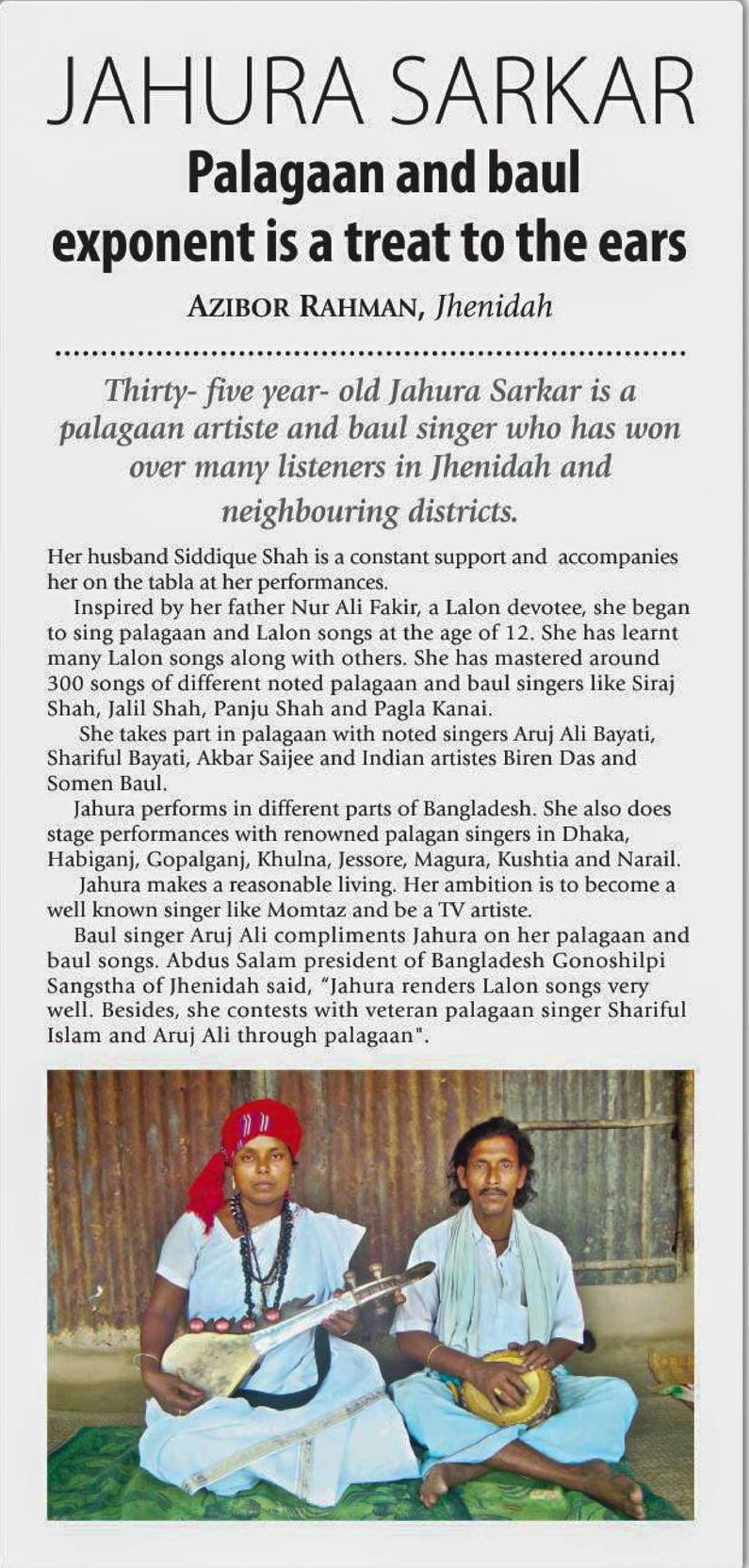 JAHURA SARKAR

Palagaan and baul exponent is a treat to the ears

AZIBOR RAHMAN, Jhenidah

Thirty- five year- old Jahura Sarkar is a palagaan artiste and baul singer who has won over many listeners in Jhenidah and neighbouring districts.

Her husband Siddique Shah is a constant support and accompanies her on the tabla at her performances.

Inspired by her father Nur Ali Fakir, a Lalon devotee, she began to sing palagaan and Lalon songs at the age of 12. She has learnt many Lalon songs along with others. She has mastered around 300 songs of different noted palagaan and baul singers like Siraj Shah, Jalil Shah, Panju Shah and Pagla Kanai.

She takes part in palagaan with noted singers Aruj Ali Bayati, Shariful Bayati, Akbar Saijee and Indian artistes Biren Das and Somen Baul.

Jahura performs in different parts of Bangladesh. She also does stage performances with renowned palagan singers in Dhaka, Habiganj, Gopalganj, Khulna, Jessore, Magura, Kushtia and Narail.

Jahura makes a reasonable living. Her ambition is to become a well known singer like Momtaz and be a TV artiste.

Baul singer Aruj Ali compliments Jahura on her palagaan and baul songs. Abdus Salam president of Bangladesh Gonoshilpi Sangstha of Jhenidah said, "Jahura renders Lalon songs very well. Besides, she contests with veteran palagaan singer Shariful Islam and Aruj Ali through palagaan".